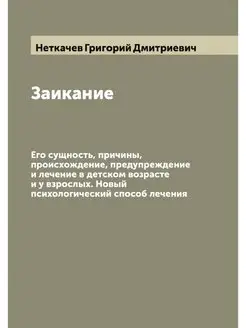 Неткачев Григорий Дмитриевич

Заикание

Его сущность, причины, происхождение, предупреждение и лечение в детском возрасте и у взрослых. Новый психологический способ лечения